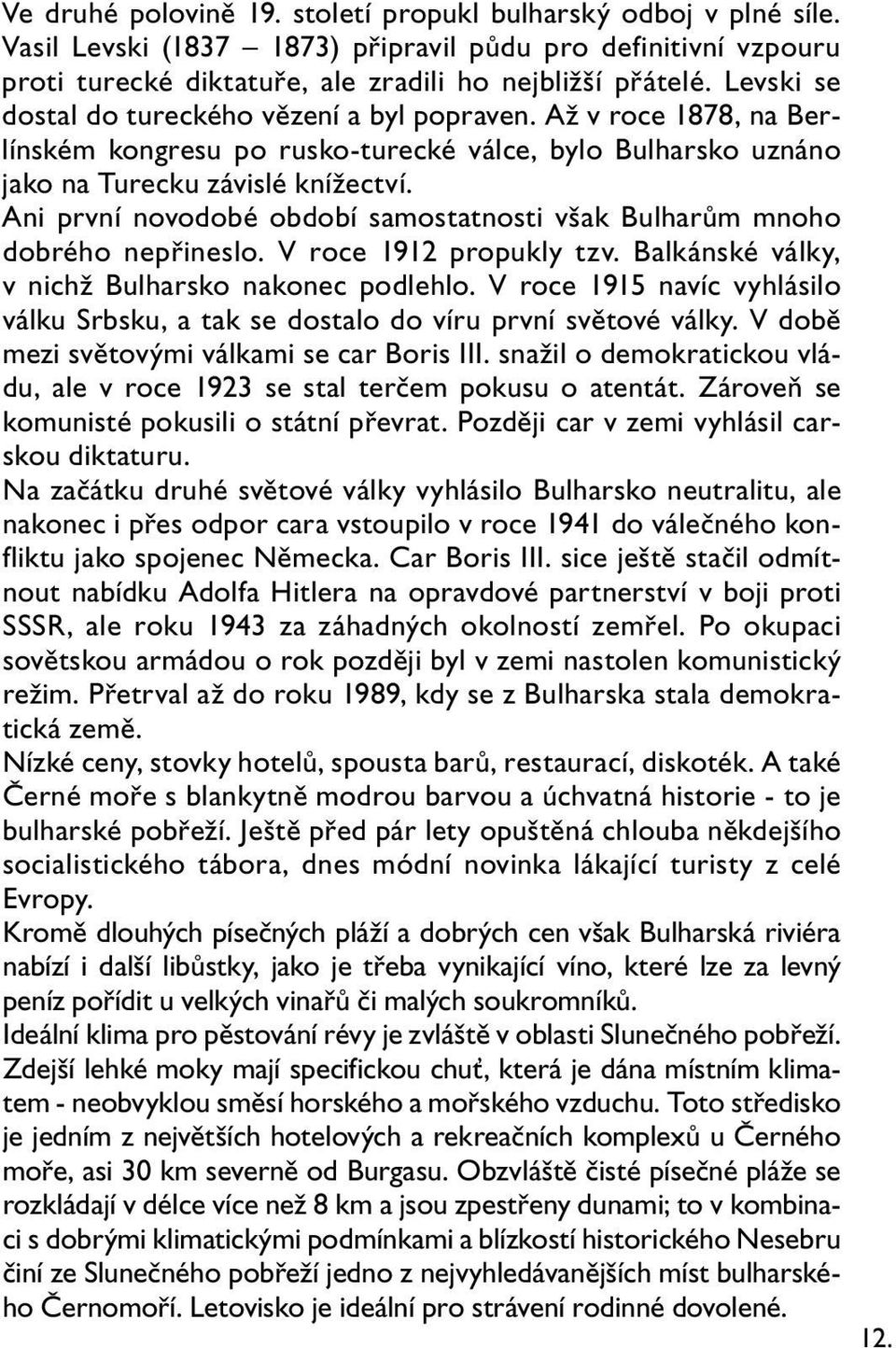 Ve druhé polovině 19. století propukl bulharský odboj v plné síle. Vasil Levski (1837 – 1873) připravil půdu pro definitivní vzpouru proti turecké diktatuře, ale zradili ho nejbližší přátelé. Levski se dostal do tureckého vězení a byl popraven. Až v roce 1878, na Berlínském kongresu po rusko-turecké válce, bylo Bulharsko uznáno jako na Turecku závislé knížectví.
Ani první novodobé období samostatnosti však Bulharům mnoho dobrého nepřineslo. V roce 1912 propukly tzv. Balkánské války, v nichž Bulharsko nakonec podlehlo. V roce 1915 navíc vyhlásilo válku Srbsku, a tak se dostalo do víru první světové války. V době mezi světovými válkami se car Boris III. snažil o demokratickou vládu, ale v roce 1923 se stal terčem pokusu o atentát. Zároveň se komunisté pokusili o státní převrat. Později car v zemi vyhlásil carskou diktaturu.
Na začátku druhé světové války vyhlásilo Bulharsko neutralitu, ale nakonec i přes odpor cara vstoupilo v roce 1941 do válečného konfliktu jako spojenec Německa. Car Boris III. sice ještě stačil odmítnout nabídku Adolfa Hitlera na opravdové partnerství v boji proti SSSR, ale roku 1943 za záhadných okolností zemřel. Po okupaci sovětskou armádou o rok později byl v zemi nastolen komunistický režim. Přetrval až do roku 1989, kdy se z Bulharska stala demokratická země.
Nízké ceny, stovky hotelů, spousta barů, restaurací, diskoték. A také Černé moře s blankytně modrou barvou a úchvatná historie - to je bulharské pobřeží. Ještě před pár lety opuštěná chlouba někdejšího socialistického tábora, dnes módní novinka lákající turisty z celé Evropy.
Kromě dlouhých písečných pláží a dobrých cen však Bulharská riviéra nabízí i další libůstky, jako je třeba vynikající víno, které lze za levný peníz pořídit u velkých vinařů či malých soukromníků.
Ideální klima pro pěstování révy je zvláště v oblasti Slunečného pobřeží. Zdejší lehké moky mají specifickou chuť, která je dána místním klimatem - neobvyklou směsí horského a mořského vzduchu. Toto středisko je jedním z největších hotelových a rekreačních komplexů u Černého moře, asi 30 km severně od Burgasu. Obzvláště čisté písečné pláže se rozkládají v délce více než 8 km a jsou zpestřeny dunami; to v kombinaci s dobrými klimatickými podmínkami a blízkostí historického Nesebru činí ze Slunečného pobřeží jedno z nejvyhledávanějších míst bulharského Černomoří. Letovisko je ideální pro strávení rodinné dovolené.
12.